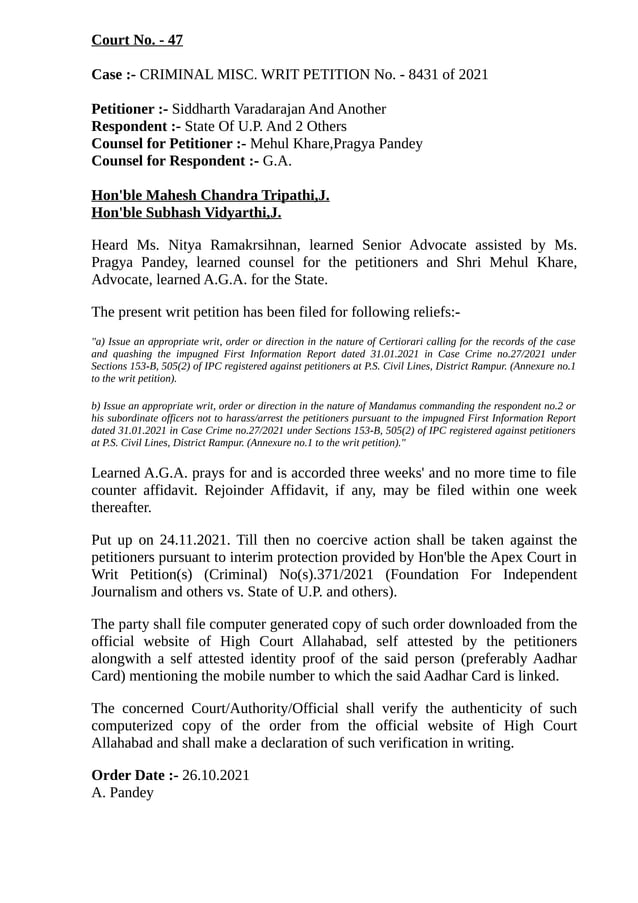 Court No. - 47

Case :- CRIMINAL MISC. WRIT PETITION No. - 8431 of 2021

Petitioner :- Siddharth Varadarajan And Another
Respondent :- State Of U.P. And 2 Others
Counsel for Petitioner :- Mehul Khare,Pragya Pandey
Counsel for Respondent :- G.A.

Hon'ble Mahesh Chandra Tripathi,J.
Hon'ble Subhash Vidyarthi,J.

Heard Ms. Nitya Ramakrsihnan, learned Senior Advocate assisted by Ms. Pragya Pandey, learned counsel for the petitioners and Shri Mehul Khare, Advocate, learned A.G.A. for the State.

The present writ petition has been filed for following reliefs:-

"a) Issue an appropriate writ, order or direction in the nature of Certiorari calling for the records of the case and quashing the impugned First Information Report dated 31.01.2021 in Case Crime no.27/2021 under Sections 153-B, 505(2) of IPC registered against petitioners at P.S. Civil Lines, District Rampur. (Annexure no.1 to the writ petition).

b) Issue an appropriate writ, order or direction in the nature of Mandamus commanding the respondent no.2 or his subordinate officers not to harass/arrest the petitioners pursuant to the impugned First Information Report dated 31.01.2021 in Case Crime no.27/2021 under Sections 153-B, 505(2) of IPC registered against petitioners at P.S. Civil Lines, District Rampur. (Annexure no.1 to the writ petition)."

Learned A.G.A. prays for and is accorded three weeks' and no more time to file counter affidavit. Rejoinder Affidavit, if any, may be filed within one week thereafter.

Put up on 24.11.2021. Till then no coercive action shall be taken against the petitioners pursuant to interim protection provided by Hon'ble the Apex Court in Writ Petition(s) (Criminal) No(s).371/2021 (Foundation For Independent Journalism and others vs. State of U.P. and others).

The party shall file computer generated copy of such order downloaded from the official website of High Court Allahabad, self attested by the petitioners alongwith a self attested identity proof of the said person (preferably Aadhar Card) mentioning the mobile number to which the said Aadhar Card is linked.

The concerned Court/Authority/Official shall verify the authenticity of such computerized copy of the order from the official website of High Court Allahabad and shall make a declaration of such verification in writing.

Order Date :- 26.10.2021
A. Pandey